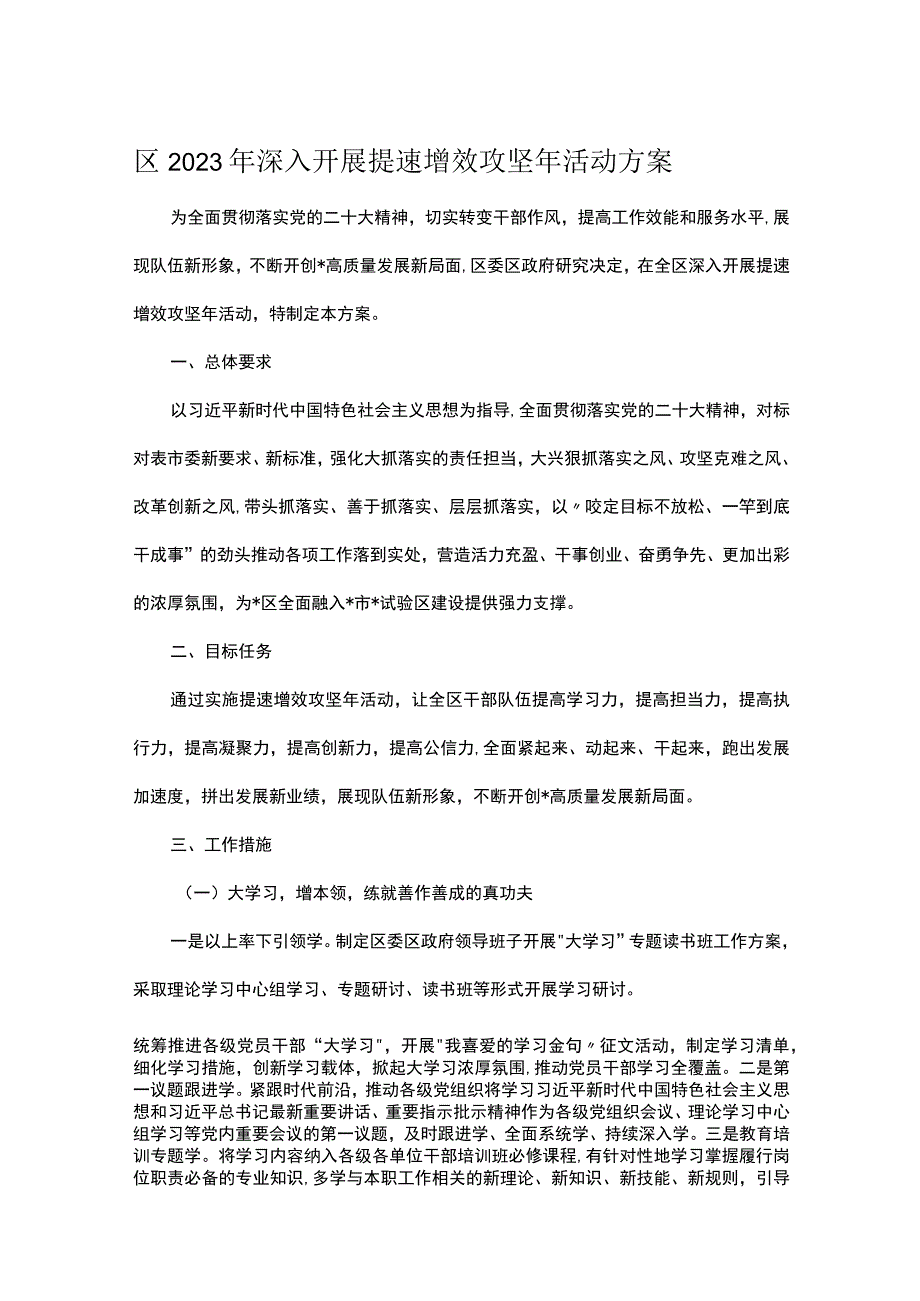 区2023年深入开展提速增效攻坚年活动方案

为全面贯彻落实党的二十大精神，切实转变干部作风，提高工作效能和服务水平，展现队伍新形象，不断开创*高质量发展新局面，区委区政府研究决定，在全区深入开展提速增效攻坚年活动，特制定本方案。

一、总体要求

以习近平新时代中国特色社会主义思想为指导，全面贯彻落实党的二十大精神，对标对表市委新要求、新标准，强化大抓落实的责任担当，大兴狠抓落实之风、攻坚克难之风、改革创新之风，带头抓落实、善于抓落实、层层抓落实，以〃咬定目标不放松、一竿到底干成事”的劲头推动各项工作落到实处，营造活力充盈、干事创业、奋勇争先、更加出彩的浓厚氛围，为*区全面融入*市*试验区建设提供强力支撑。

二、目标任务

通过实施提速增效攻坚年活动，让全区干部队伍提高学习力，提高担当力，提高执行力，提高凝聚力，提高创新力，提高公信力，全面紧起来、动起来、干起来，跑出发展加速度，拼出发展新业绩，展现队伍新形象，不断开创*高质量发展新局面。

三、工作措施

（一）大学习，增本领，练就善作善成的真功夫

一是以上率下引领学。制定区委区政府领导班子开展"大学习”专题读书班工作方案，采取理论学习中心组学习、专题研讨、读书班等形式开展学习研讨。

统筹推进各级党员干部“大学习"，开展"我喜爱的学习金句〃征文活动，制定学习清单，细化学习措施，创新学习载体，掀起大学习浓厚氛围，推动党员干部学习全覆盖。二是第一议题跟进学。紧跟时代前沿，推动各级党组织将学习习近平新时代中国特色社会主义思想和习近平总书记最新重要讲话、重要指示批示精神作为各级党组织会议、理论学习中心组学习等党内重要会议的第一议题，及时跟进学、全面系统学、持续深入学。三是教育培训专题学。将学习内容纳入各级各单位干部培训班必修课程，有针对性地学习掌握履行岗位职责必备的专业知识，多学与本职工作相关的新理论、新知识、新技能、新规则，引导